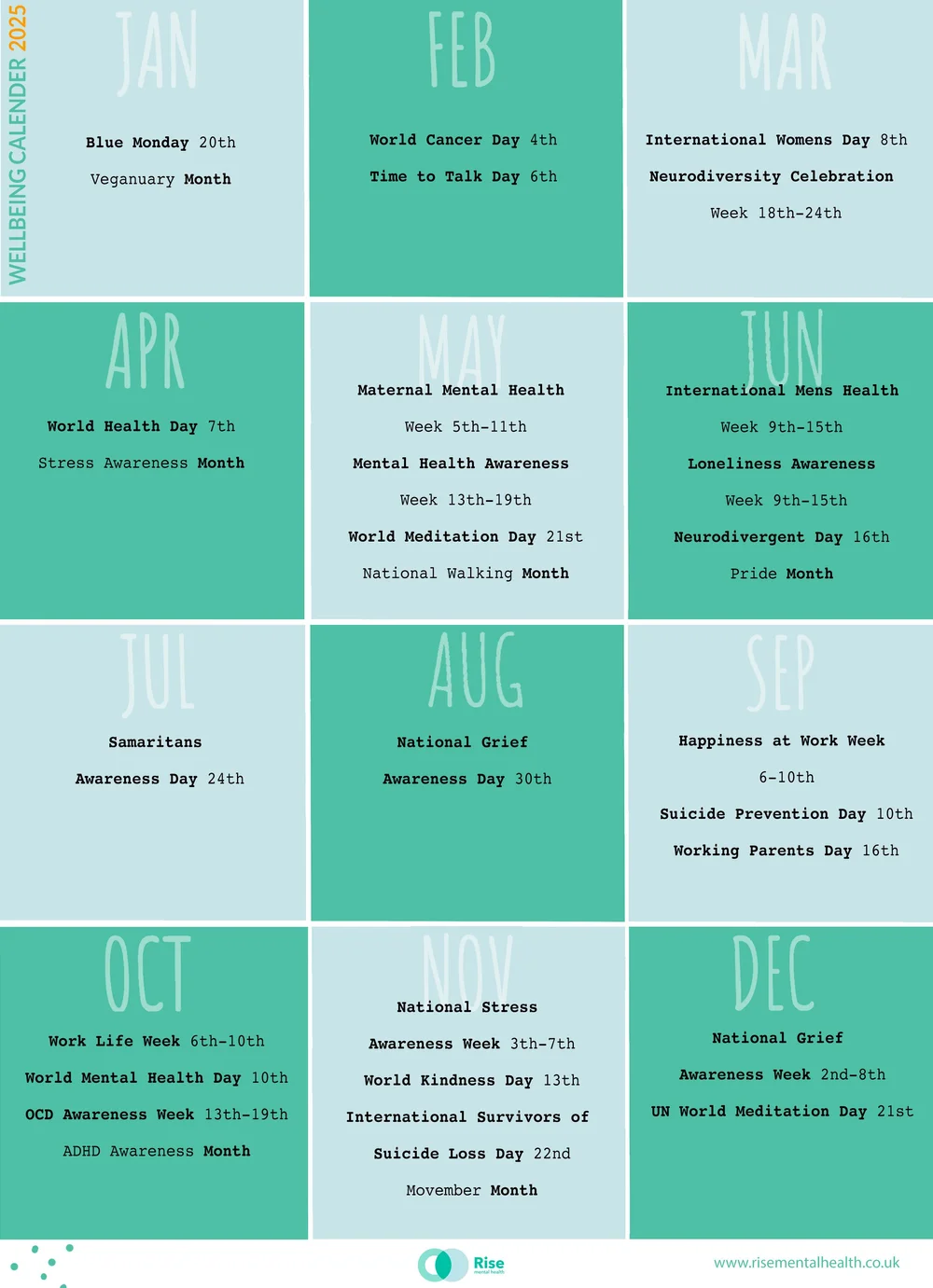 WELLBEING CALENDER 2025

JAN

Blue Monday 20th

Veganuary Month

FEB

World Cancer Day 4th

Time to Talk Day 6th

MAR

International Womens Day 8th

Neurodiversity Celebration Week 18th-24th

APR

World Health Day 7th

Stress Awareness Month

MAY

Maternal Mental Health Week 5th-11th

Mental Health Awareness Week 13th-19th

World Meditation Day 21st

National Walking Month

JUN

International Mens Health Week 9th-15th

Loneliness Awareness Week 9th-15th

Neurodivergent Day 16th

Pride Month

JUL

Samaritans Awareness Day 24th

AUG

National Grief Awareness Day 30th

SEP

Happiness at Work Week 6-10th

Suicide Prevention Day 10th

Working Parents Day 16th

OCT

Work Life Week 6th-10th

World Mental Health Day 10th

OCD Awareness Week 13th-19th

ADHD Awareness Month

NOV

National Stress Awareness Week 3th-7th

World Kindness Day 13th

International Survivors of Suicide Loss Day 22nd

Movember Month

DEC

National Grief Awareness Week 2nd-8th

UN World Meditation Day 21st

Rise mental health

www.risementalhealth.co.uk